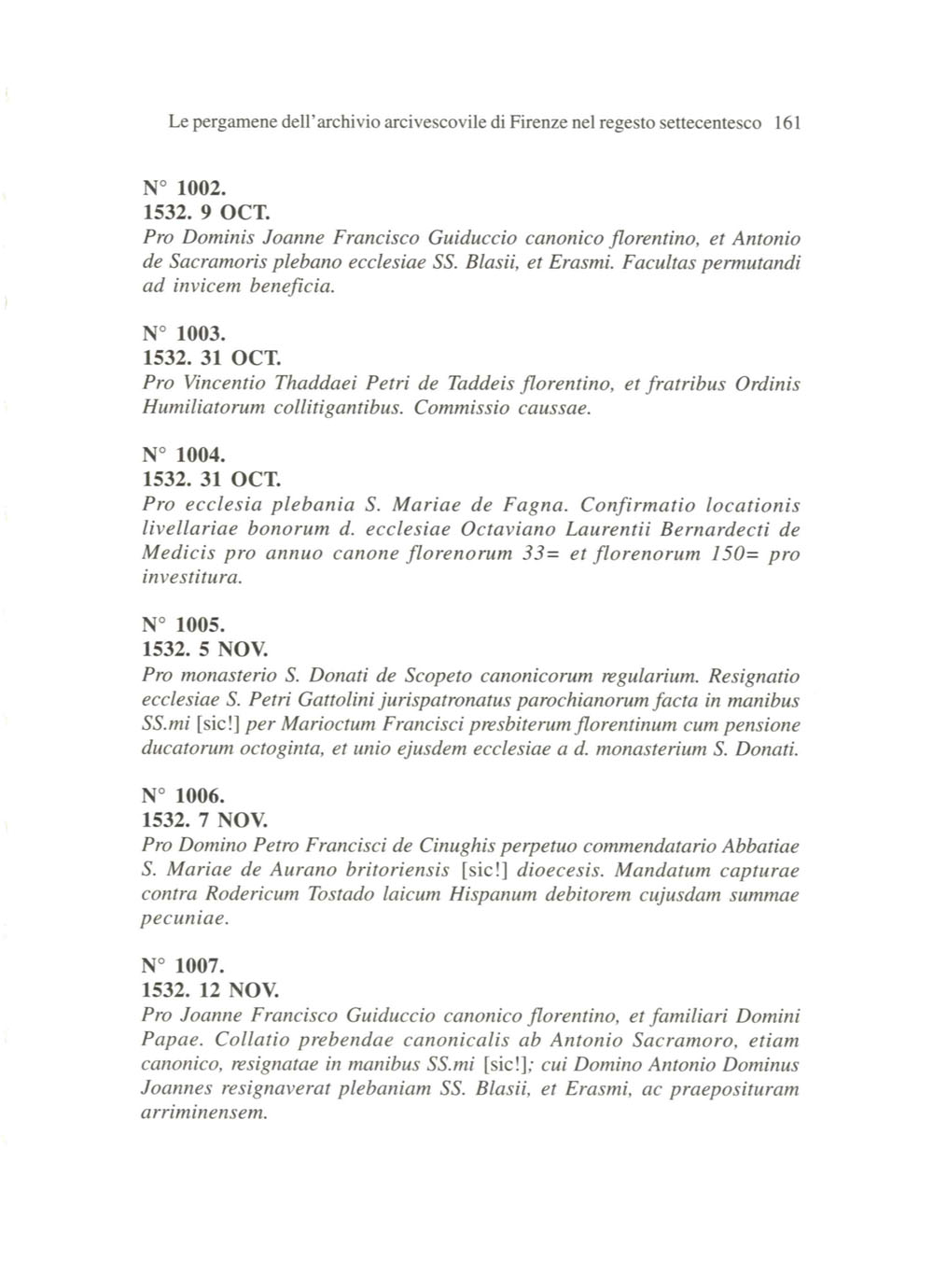 Le pergamene dell'archivio arcivescovile di Firenze nel regesto settecentesco 161

N° 1002.
1532. 9 OCT.
Pro Dominis Joanne Francisco Guiduccio canonico florentino, et Antonio de Sacramoris plebano ecclesiae SS. Blasii, et Erasmi. Facultas permutandi ad invicem beneficia.

N° 1003.
1532. 31 OCT.
Pro Vincentio Thaddaei Petri de Taddeis florentino, et fratribus Ordinis Humiliatorum collitigantibus. Commissio caussae.

N° 1004.
1532. 31 OCT.
Pro ecclesia plebania S. Mariae de Fagna. Confirmatio locationis livellariae bonorum d. ecclesiae Octaviano Laurentii Bernardecti de Medicis pro annuo canone florenorum 33= et florenorum 150= pro investitura.

N° 1005.
1532. 5 NOV.
Pro monasterio S. Donati de Scopeto canonicorum regularium. Resignatio ecclesiae S. Petri Gattolini jurispatronatus parochianorum facta in manibus SS.mi [sic!] per Marioctum Francisci presbiterum florentinum cum pensione ducatorum octoginta, et unio ejusdem ecclesiae a d. monasterium S. Donati.

N° 1006.
1532. 7 NOV.
Pro Domino Petro Francisci de Cinughis perpetuo commendatario Abbatiae S. Mariae de Aurano britoriensis [sic!] dioecesis. Mandatum capturae contra Rodericum Tostado laicum Hispanum debitorem cujusdam summae pecuniae.

N° 1007.
1532. 12 NOV.
Pro Joanne Francisco Guiduccio canonico florentino, et familiari Domini Papae. Collatio prebendae canonicalis ab Antonio Sacramoro, etiam canonico, resignatae in manibus SS.mi [sic!]; cui Domino Antonio Dominus Joannes resignaverat plebaniam SS. Blasii, et Erasmi, ac praeposituram arriminensem.